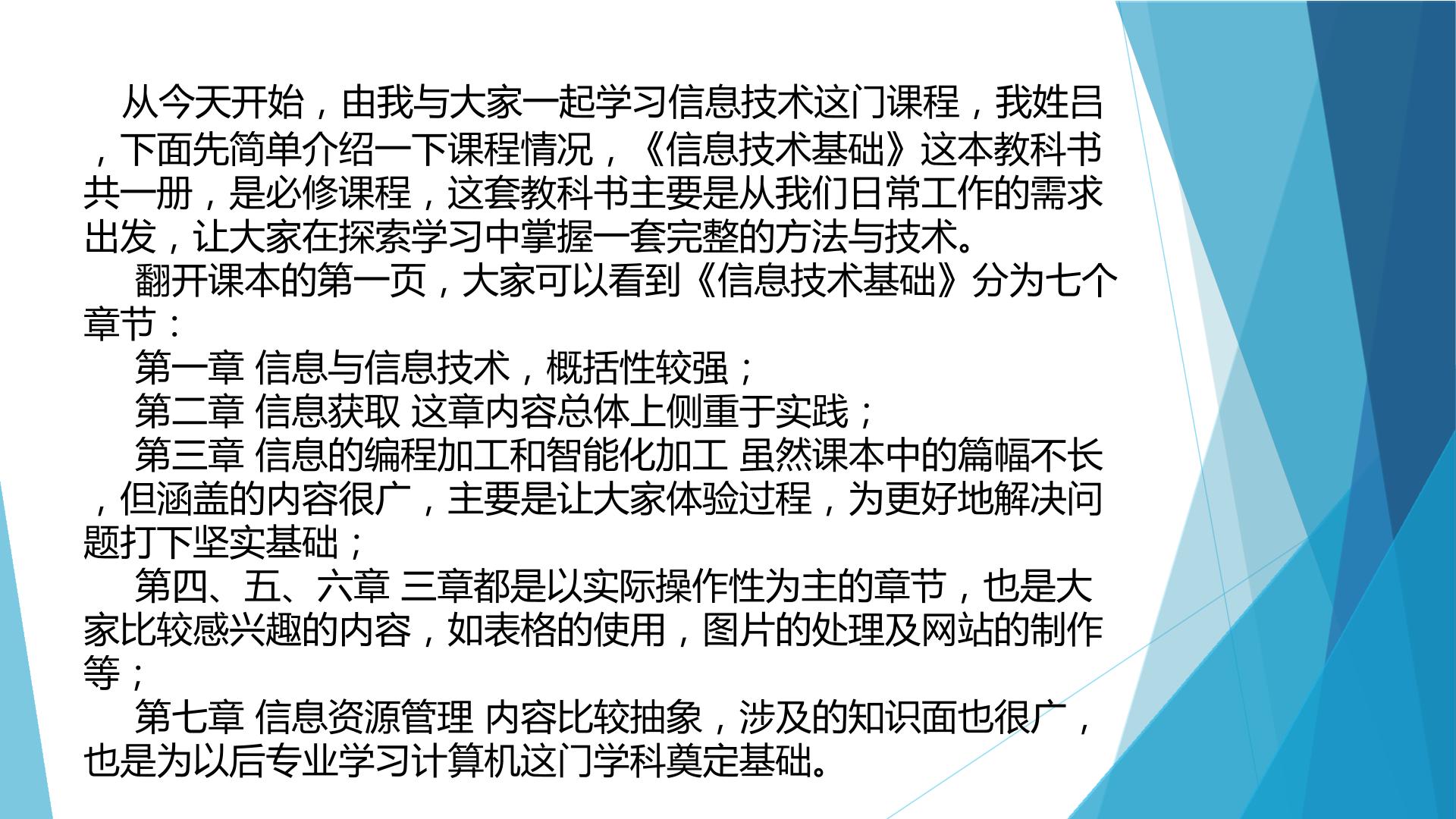 从今天开始，由我与大家一起学习信息技术这门课程，我姓吕，下面先简单介绍一下课程情况，《信息技术基础》这本教科书共一册，是必修课程，这套教科书主要是从我们日常工作的需求出发，让大家在探索学习中掌握一套完整的方法与技术。

翻开课本的第一页，大家可以看到《信息技术基础》分为七个章节：

第一章 信息与信息技术，概括性较强；

第二章 信息获取 这章内容总体上侧重于实践；

第三章 信息的编程加工和智能化加工 虽然课本中的篇幅不长，但涵盖的内容很广，主要是让大家体验过程，为更好地解决问题打下坚实基础；

第四、五、六章 三章都是以实际操作性为主的章节，也是大家比较感兴趣的内容，如表格的使用，图片的处理及网站的制作等；

第七章 信息资源管理 内容比较抽象，涉及的知识面也很广，也是为以后专业学习计算机这门学科奠定基础。